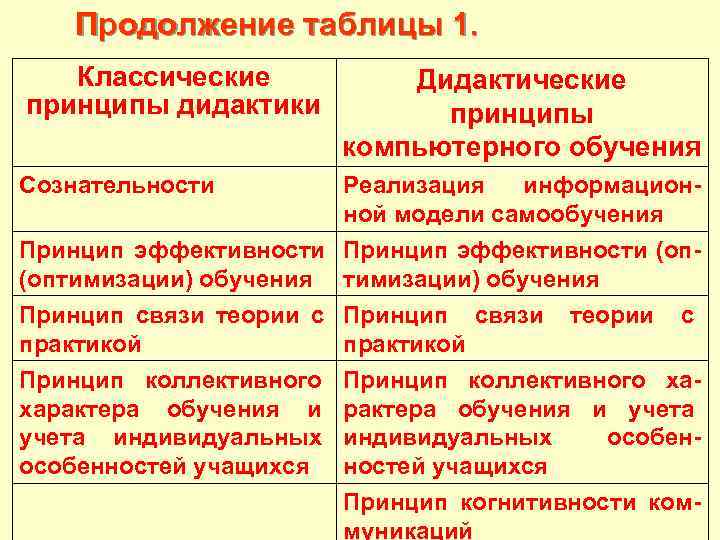 Продолжение таблицы 1.

| Классические принципы дидактики | Дидактические принципы компьютерного обучения |
|---|---|
| Сознательности | Реализация информационной модели самообучения |
| Принцип эффективности (оптимизации) обучения | Принцип эффективности (оптимизации) обучения |
| Принцип связи теории с практикой | Принцип связи теории с практикой |
| Принцип коллективного характера обучения и учета индивидуальных особенностей учащихся | Принцип коллективного характера обучения и учета индивидуальных особенностей учащихся |
| | Принцип когнитивности коммуникаций |